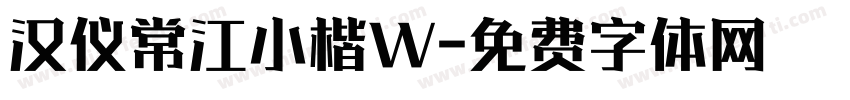 汉仪常江小楷W-免费字体网